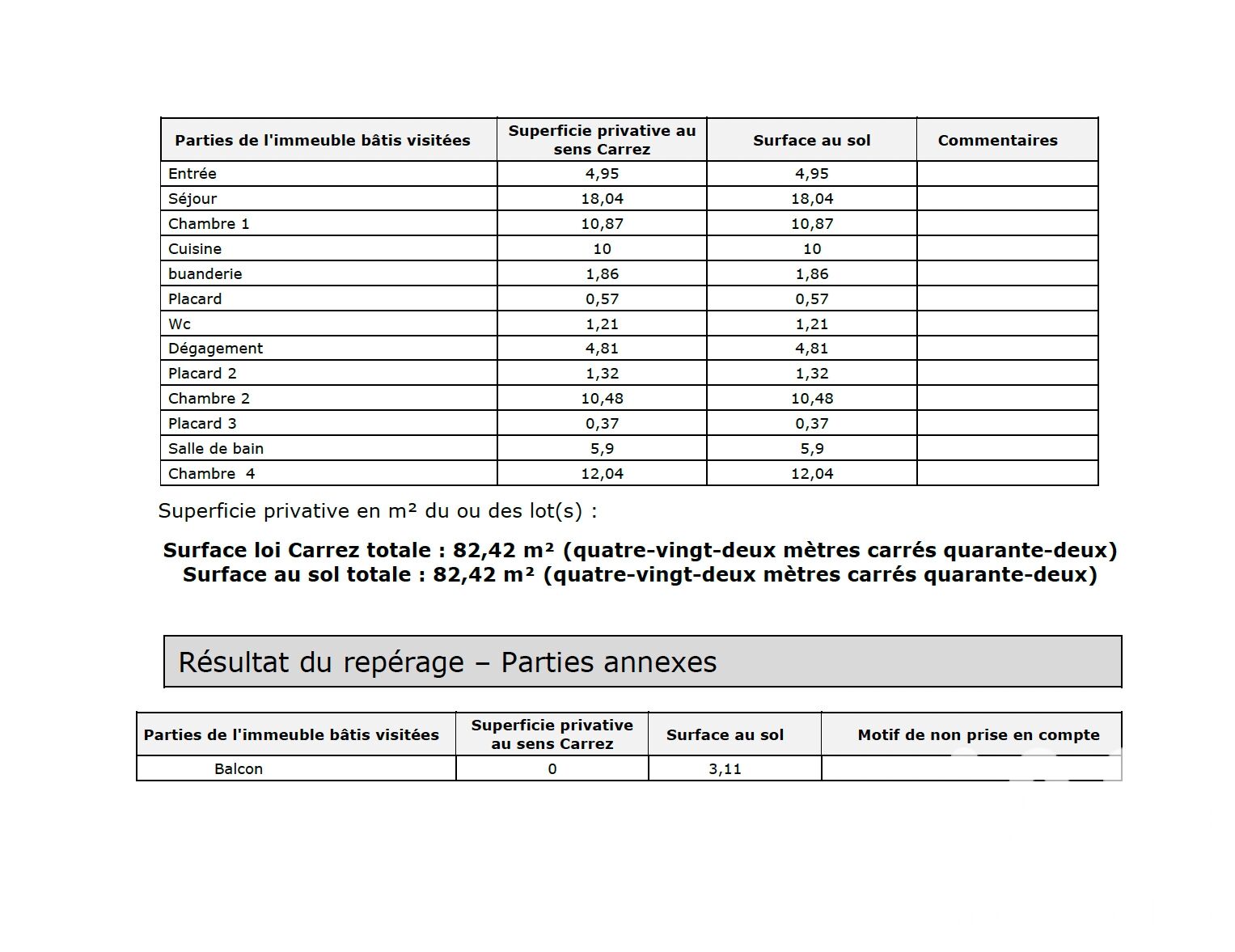 | Parties de l'immeuble bâtis visitées | Superficie privative au sens Carrez | Surface au sol | Commentaires |
|---|---|---|---|
| Entrée | 4,95 | 4,95 | |
| Séjour | 18,04 | 18,04 | |
| Chambre 1 | 10,87 | 10,87 | |
| Cuisine | 10 | 10 | |
| buanderie | 1,86 | 1,86 | |
| Placard | 0,57 | 0,57 | |
| Wc | 1,21 | 1,21 | |
| Dégagement | 4,81 | 4,81 | |
| Placard 2 | 1,32 | 1,32 | |
| Chambre 2 | 10,48 | 10,48 | |
| Placard 3 | 0,37 | 0,37 | |
| Salle de bain | 5,9 | 5,9 | |
| Chambre 4 | 12,04 | 12,04 | |

Superficie privative en m² du ou des lot(s) :

Surface loi Carrez totale : 82,42 m² (quatre-vingt-deux mètres carrés quarante-deux)
Surface au sol totale : 82,42 m² (quatre-vingt-deux mètres carrés quarante-deux)

Résultat du repérage – Parties annexes

| Parties de l'immeuble bâtis visitées | Superficie privative au sens Carrez | Surface au sol | Motif de non prise en compte |
|---|---|---|---|
| Balcon | 0 | 3,11 | |